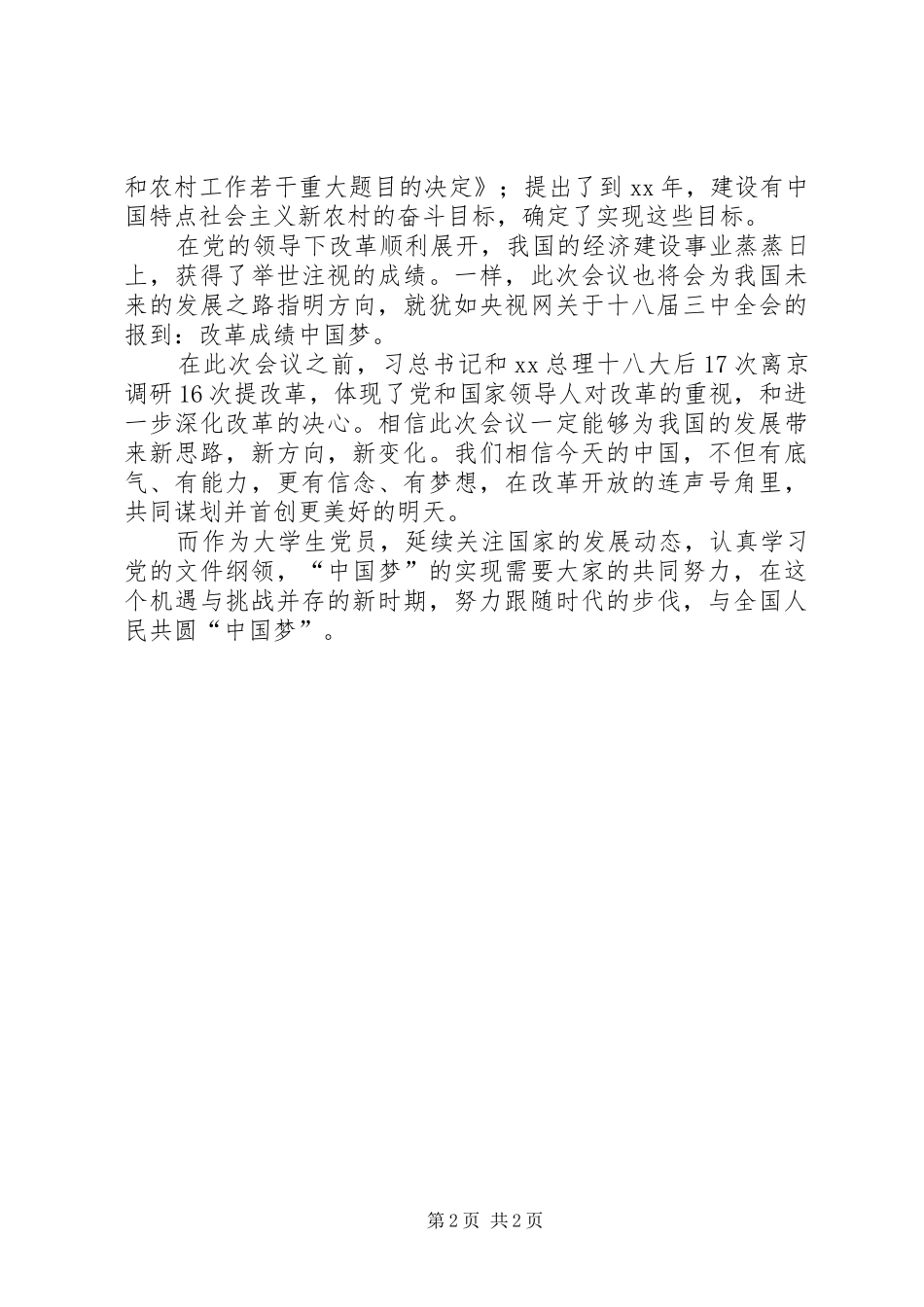 和农村工作若干重大题目的决定》；提出了到 xx 年，建设有中国特点社会主义新农村的奋斗目标，确定了实现这些目标。

在党的领导下改革顺利展开，我国的经济建设事业蒸蒸日上，获得了举世注视的成绩。一样，此次会议也将会为我国未来的发展之路指明方向，就犹如央视网关于十八届三中全会的报到：改革成绩中国梦。

在此次会议之前，习总书记和 xx 总理十八大后 17 次离京调研 16 次提改革，体现了党和国家领导人对改革的重视，和进一步深化改革的决心。相信此次会议一定能够为我国的发展带来新思路，新方向，新变化。我们相信今天的中国，不但有底气、有能力，更有信念、有梦想，在改革开放的连声号角里，共同谋划并首创更美好的明天。

而作为大学生党员，延续关注国家的发展动态，认真学习党的文件纲领，“中国梦”的实现需要大家的共同努力，在这个机遇与挑战并存的新时期，努力跟随时代的步伐，与全国人民共圆“中国梦”。

第 2 页 共 2 页